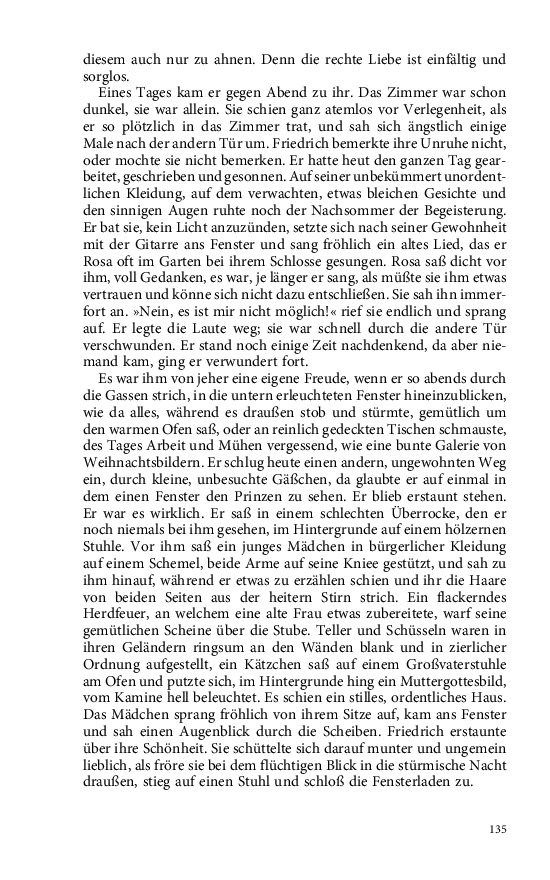 diesem auch nur zu ahnen. Denn die rechte Liebe ist einfältig und sorglos.

Eines Tages kam er gegen Abend zu ihr. Das Zimmer war schon dunkel, sie war allein. Sie schien ganz atemlos vor Verlegenheit, als er so plötzlich in das Zimmer trat, und sah sich ängstlich einige Male nach der andern Tür um. Friedrich bemerkte ihre Unruhe nicht, oder mochte sie nicht bemerken. Er hatte heut den ganzen Tag gearbeitet, geschrieben und gesonnen. Auf seiner unbekümmert unordentlichen Kleidung, auf dem verwachten, etwas bleichen Gesichte und den sinnigen Augen ruhte noch der Nachsommer der Begeisterung. Er bat sie, kein Licht anzuzünden, setzte sich nach seiner Gewohnheit mit der Gitarre ans Fenster und sang fröhlich ein altes Lied, das er Rosa oft im Garten bei ihrem Schlosse gesungen. Rosa saß dicht vor ihm, voll Gedanken, es war, je länger er sang, als müßte sie ihm etwas vertrauen und könne sich nicht dazu entschließen. Sie sah ihn immerfort an. »Nein, es ist mir nicht möglich!« rief sie endlich und sprang auf. Er legte die Laute weg; sie war schnell durch die andere Tür verschwunden. Er stand noch einige Zeit nachdenkend, da aber niemand kam, ging er verwundert fort.

Es war ihm von jeher eine eigene Freude, wenn er so abends durch die Gassen strich, in die untern erleuchteten Fenster hineinzublicken, wie da alles, während es draußen stob und stürmte, gemütlich um den warmen Ofen saß, oder an reinlich gedeckten Tischen schmauste, des Tages Arbeit und Mühen vergessend, wie eine bunte Galerie von Weihnachtsbildern. Er schlug heute einen andern, ungewohnten Weg ein, durch kleine, unbesuchte Gäßchen, da glaubte er auf einmal in dem einen Fenster den Prinzen zu sehen. Er blieb erstaunt stehen. Er war es wirklich. Er saß in einem schlechten Überrocke, den er noch niemals bei ihm gesehen, im Hintergrunde auf einem hölzernen Stuhle. Vor ihm saß ein junges Mädchen in bürgerlicher Kleidung auf einem Schemel, beide Arme auf seine Kniee gestützt, und sah zu ihm hinauf, während er etwas zu erzählen schien und ihr die Haare von beiden Seiten aus der heitern Stirn strich. Ein flackerndes Herdfeuer, an welchem eine alte Frau etwas zubereitete, warf seine gemütlichen Scheine über die Stube. Teller und Schüsseln waren in ihren Geländern ringsum an den Wänden blank und in zierlicher Ordnung aufgestellt, ein Kätzchen saß auf einem Großvaterstuhle am Ofen und putzte sich, im Hintergrunde hing ein Muttergottesbild, vom Kamine hell beleuchtet. Es schien ein stilles, ordentliches Haus. Das Mädchen sprang fröhlich von ihrem Sitze auf, kam ans Fenster und sah einen Augenblick durch die Scheiben. Friedrich erstaunte über ihre Schönheit. Sie schüttelte sich darauf munter und ungemein lieblich, als fröre sie bei dem flüchtigen Blick in die stürmische Nacht draußen, stieg auf einen Stuhl und schloß die Fensterladen zu.

135